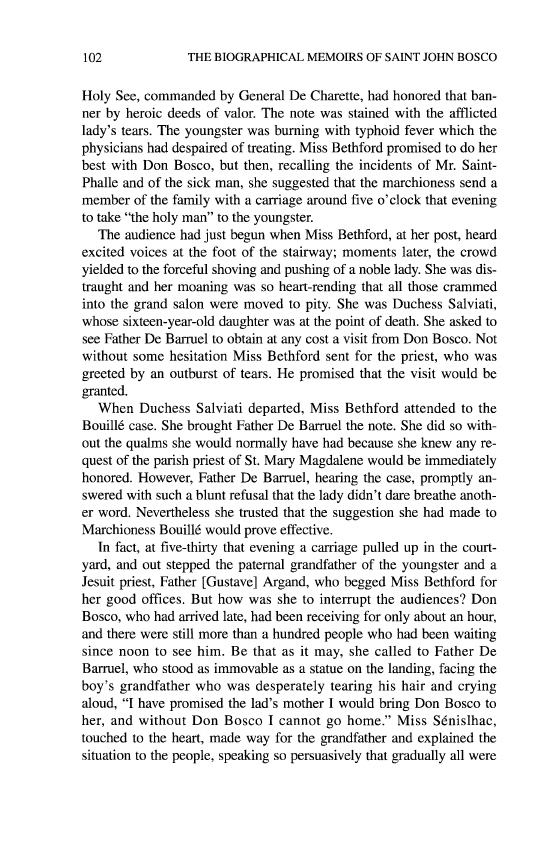 102 THE BIOGRAPHICAL MEMOIRS OF SAINT JOHN BOSCO

Holy See, commanded by General De Charette, had honored that banner by heroic deeds of valor. The note was stained with the afflicted lady's tears. The youngster was burning with typhoid fever which the physicians had despaired of treating. Miss Bethford promised to do her best with Don Bosco, but then, recalling the incidents of Mr. Saint-Phalle and of the sick man, she suggested that the marchioness send a member of the family with a carriage around five o'clock that evening to take "the holy man" to the youngster.

The audience had just begun when Miss Bethford, at her post, heard excited voices at the foot of the stairway; moments later, the crowd yielded to the forceful shoving and pushing of a noble lady. She was distraught and her moaning was so heart-rending that all those crammed into the grand salon were moved to pity. She was Duchess Salviati, whose sixteen-year-old daughter was at the point of death. She asked to see Father De Barruel to obtain at any cost a visit from Don Bosco. Not without some hesitation Miss Bethford sent for the priest, who was greeted by an outburst of tears. He promised that the visit would be granted.

When Duchess Salviati departed, Miss Bethford attended to the Bouillé case. She brought Father De Barruel the note. She did so without the qualms she would normally have had because she knew any request of the parish priest of St. Mary Magdalene would be immediately honored. However, Father De Barruel, hearing the case, promptly answered with such a blunt refusal that the lady didn't dare breathe another word. Nevertheless she trusted that the suggestion she had made to Marchioness Bouillé would prove effective.

In fact, at five-thirty that evening a carriage pulled up in the courtyard, and out stepped the paternal grandfather of the youngster and a Jesuit priest, Father [Gustave] Argand, who begged Miss Bethford for her good offices. But how was she to interrupt the audiences? Don Bosco, who had arrived late, had been receiving for only about an hour, and there were still more than a hundred people who had been waiting since noon to see him. Be that as it may, she called to Father De Barruel, who stood as immovable as a statue on the landing, facing the boy's grandfather who was desperately tearing his hair and crying aloud, "I have promised the lad's mother I would bring Don Bosco to her, and without Don Bosco I cannot go home." Miss Sénislhac, touched to the heart, made way for the grandfather and explained the situation to the people, speaking so persuasively that gradually all were